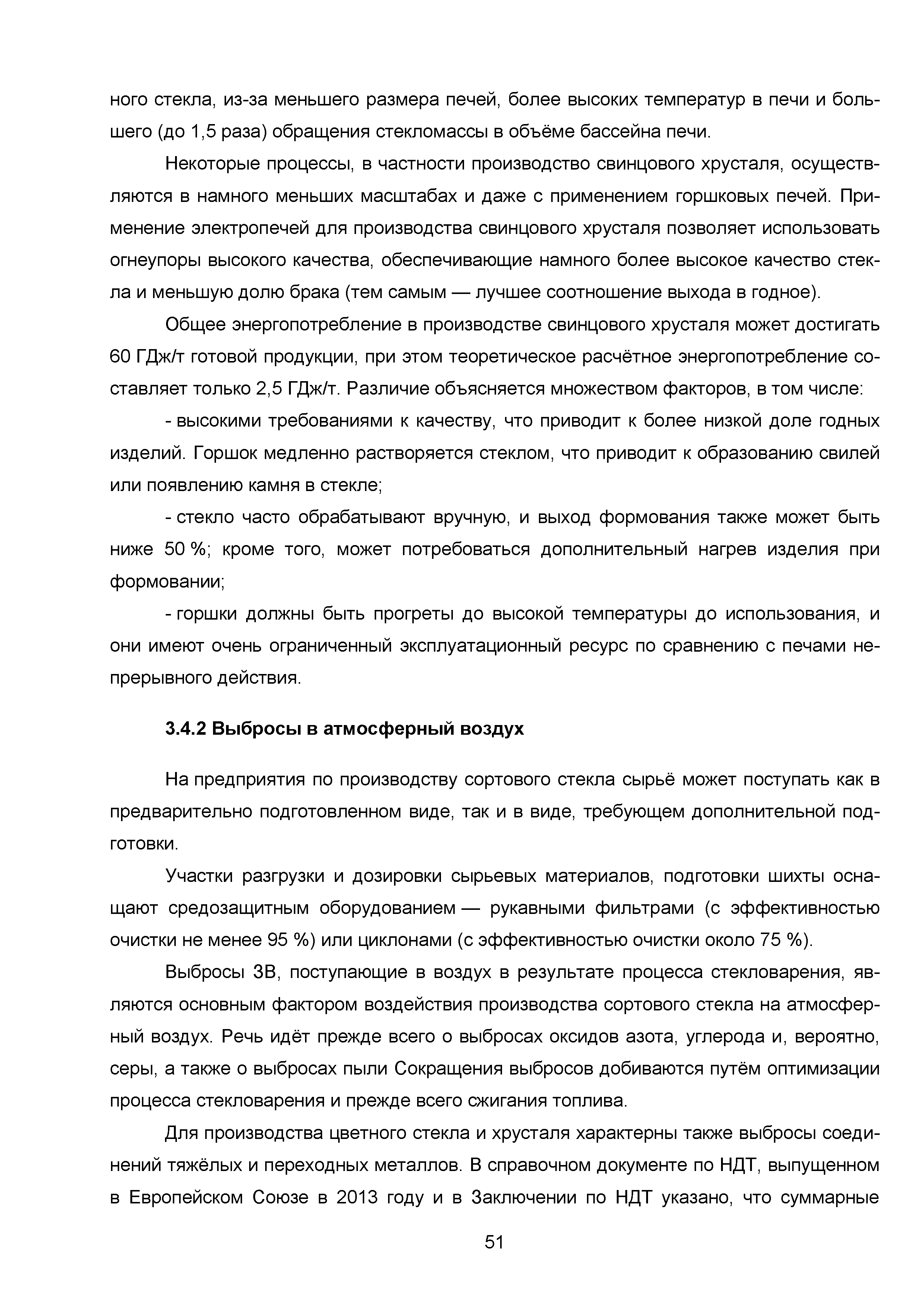 ного стекла, из-за меньшего размера печей, более высоких температур в печи и большего (до 1,5 раза) обращения стекломассы в объёме бассейна печи.

Некоторые процессы, в частности производство свинцового хрусталя, осуществляются в намного меньших масштабах и даже с применением горшковых печей. Применение электропечей для производства свинцового хрусталя позволяет использовать огнеупоры высокого качества, обеспечивающие намного более высокое качество стекла и меньшую долю брака (тем самым — лучшее соотношение выхода в годное).

Общее энергопотребление в производстве свинцового хрусталя может достигать 60 ГДж/т готовой продукции, при этом теоретическое расчётное энергопотребление составляет только 2,5 ГДж/т. Различие объясняется множеством факторов, в том числе:

- высокими требованиями к качеству, что приводит к более низкой доле годных изделий. Горшок медленно растворяется стеклом, что приводит к образованию свилей или появлению камня в стекле;

- стекло часто обрабатывают вручную, и выход формования также может быть ниже 50 %; кроме того, может потребоваться дополнительный нагрев изделия при формовании;

- горшки должны быть прогреты до высокой температуры до использования, и они имеют очень ограниченный эксплуатационный ресурс по сравнению с печами непрерывного действия.

3.4.2 Выбросы в атмосферный воздух

На предприятия по производству сортового стекла сырьё может поступать как в предварительно подготовленном виде, так и в виде, требующем дополнительной подготовки.

Участки разгрузки и дозировки сырьевых материалов, подготовки шихты оснащают средозащитным оборудованием — рукавными фильтрами (с эффективностью очистки не менее 95 %) или циклонами (с эффективностью очистки около 75 %).

Выбросы ЗВ, поступающие в воздух в результате процесса стекловарения, являются основным фактором воздействия производства сортового стекла на атмосферный воздух. Речь идёт прежде всего о выбросах оксидов азота, углерода и, вероятно, серы, а также о выбросах пыли Сокращения выбросов добиваются путём оптимизации процесса стекловарения и прежде всего сжигания топлива.

Для производства цветного стекла и хрусталя характерны также выбросы соединений тяжёлых и переходных металлов. В справочном документе по НДТ, выпущенном в Европейском Союзе в 2013 году и в Заключении по НДТ указано, что суммарные

51